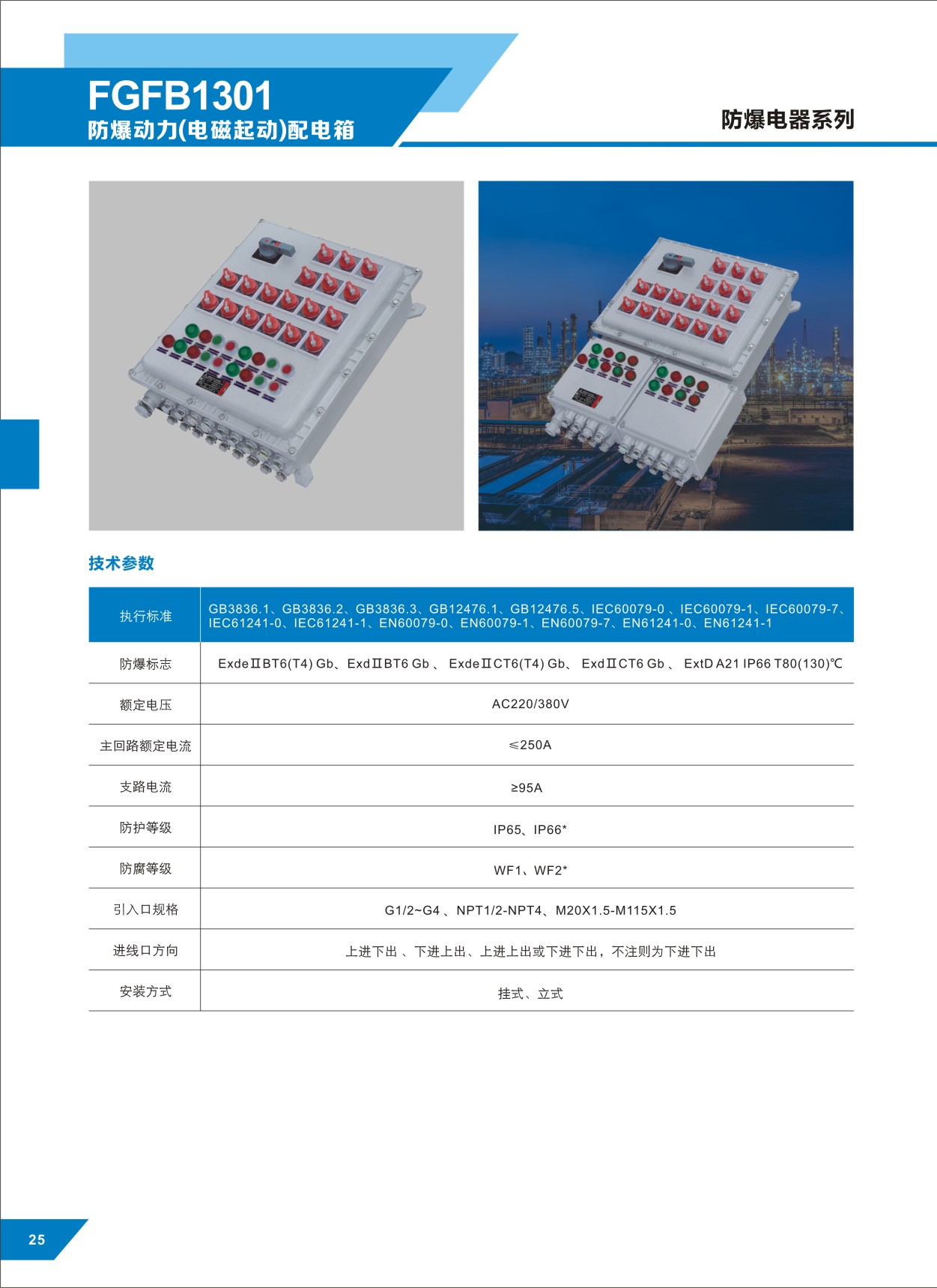 FGFB1301
防爆动力(电磁起动)配电箱

防爆电器系列

技术参数

| 执行标准 | GB3836.1、GB3836.2、GB3836.3、GB12476.1、GB12476.5、IEC60079-0 、IEC60079-1、IEC60079-7、IEC61241-0、IEC61241-1、EN60079-0、EN60079-1、EN60079-7、EN61241-0、EN61241-1 |
|---|---|
| 防爆标志 | ExdeⅡBT6(T4) Gb、ExdⅡBT6 Gb 、 ExdeⅡCT6(T4) Gb、 ExdⅡCT6 Gb 、 ExtD A21 IP66 T80(130)℃ |
| 额定电压 | AC220/380V |
| 主回路额定电流 | ≤250A |
| 支路电流 | ≥95A |
| 防护等级 | IP65、IP66* |
| 防腐等级 | WF1、WF2* |
| 引入口规格 | G1/2~G4 、NPT1/2-NPT4、M20X1.5-M115X1.5 |
| 进线口方向 | 上进下出 、下进上出、上进上出或下进下出，不注则为下进下出 |
| 安装方式 | 挂式、立式 |

25